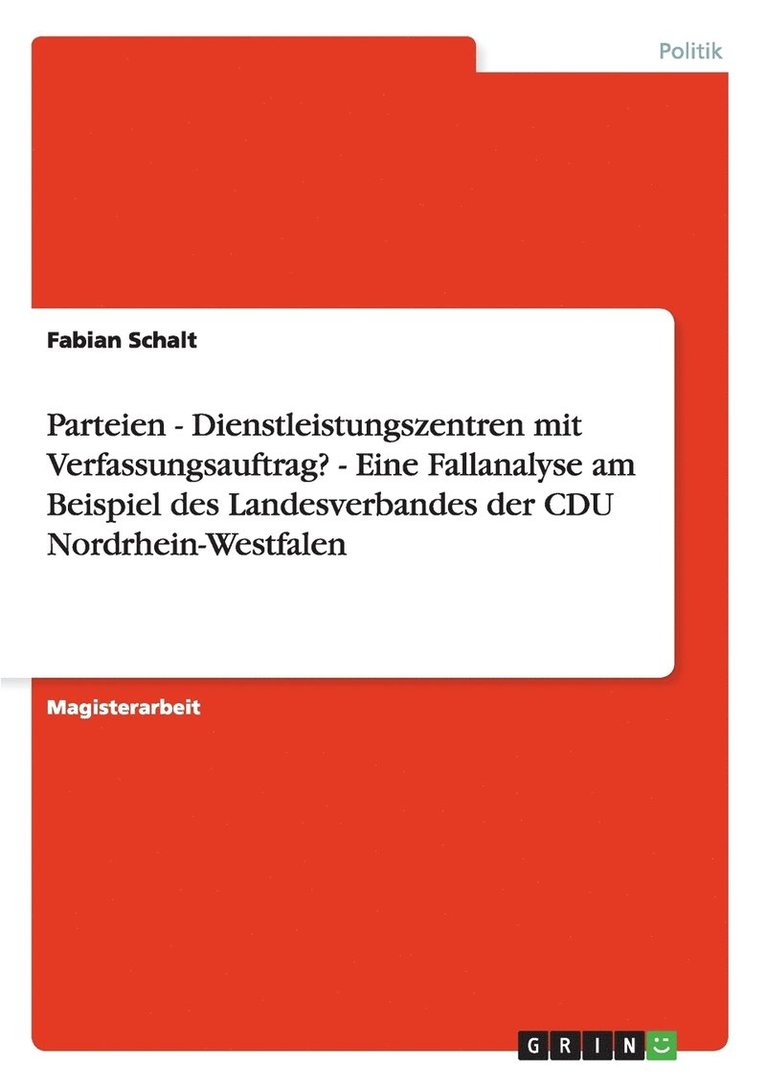 Politik

Fabian Schalt

Parteien - Dienstleistungszentren mit Verfassungsauftrag? - Eine Fallanalyse am Beispiel des Landesverbandes der CDU Nordrhein-Westfalen

Magisterarbeit

GRIN